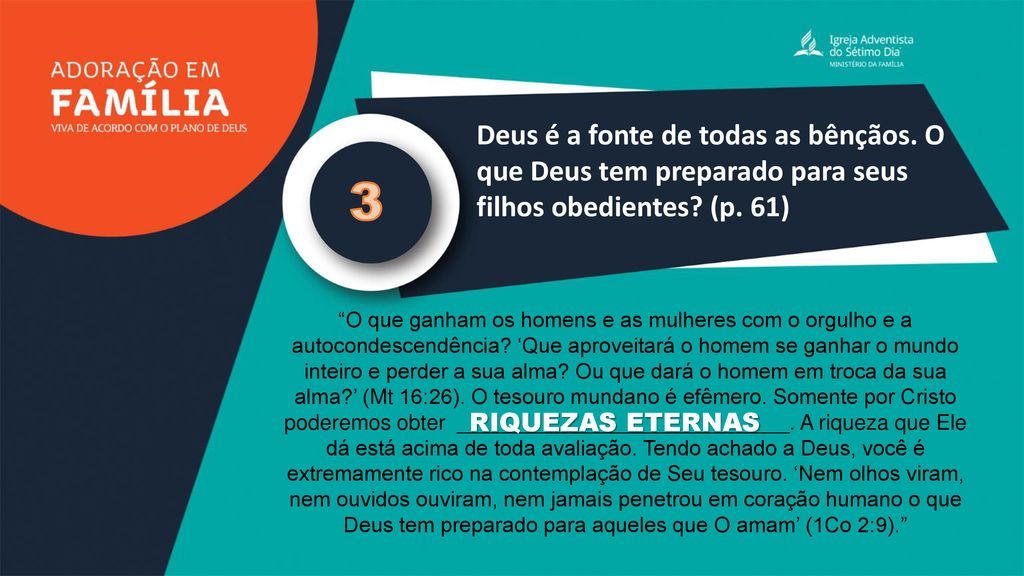 ADORAÇÃO EM
FAMÍLIA
VIVA DE ACORDO COM O PLANO DE DEUS

Igreja Adventista do Sétimo Dia
MINISTÉRIO DA FAMÍLIA

3

Deus é a fonte de todas as bênçãos. O que Deus tem preparado para seus filhos obedientes? (p. 61)

“O que ganham os homens e as mulheres com o orgulho e a autocondescendência? ‘Que aproveitará o homem se ganhar o mundo inteiro e perder a sua alma? Ou que dará o homem em troca da sua alma?’ (Mt 16:26). O tesouro mundano é efêmero. Somente por Cristo poderemos obter RIQUEZAS ETERNAS. A riqueza que Ele dá está acima de toda avaliação. Tendo achado a Deus, você é extremamente rico na contemplação de Seu tesouro. ‘Nem olhos viram, nem ouvidos ouviram, nem jamais penetrou em coração humano o que Deus tem preparado para aqueles que O amam’ (1Co 2:9).”